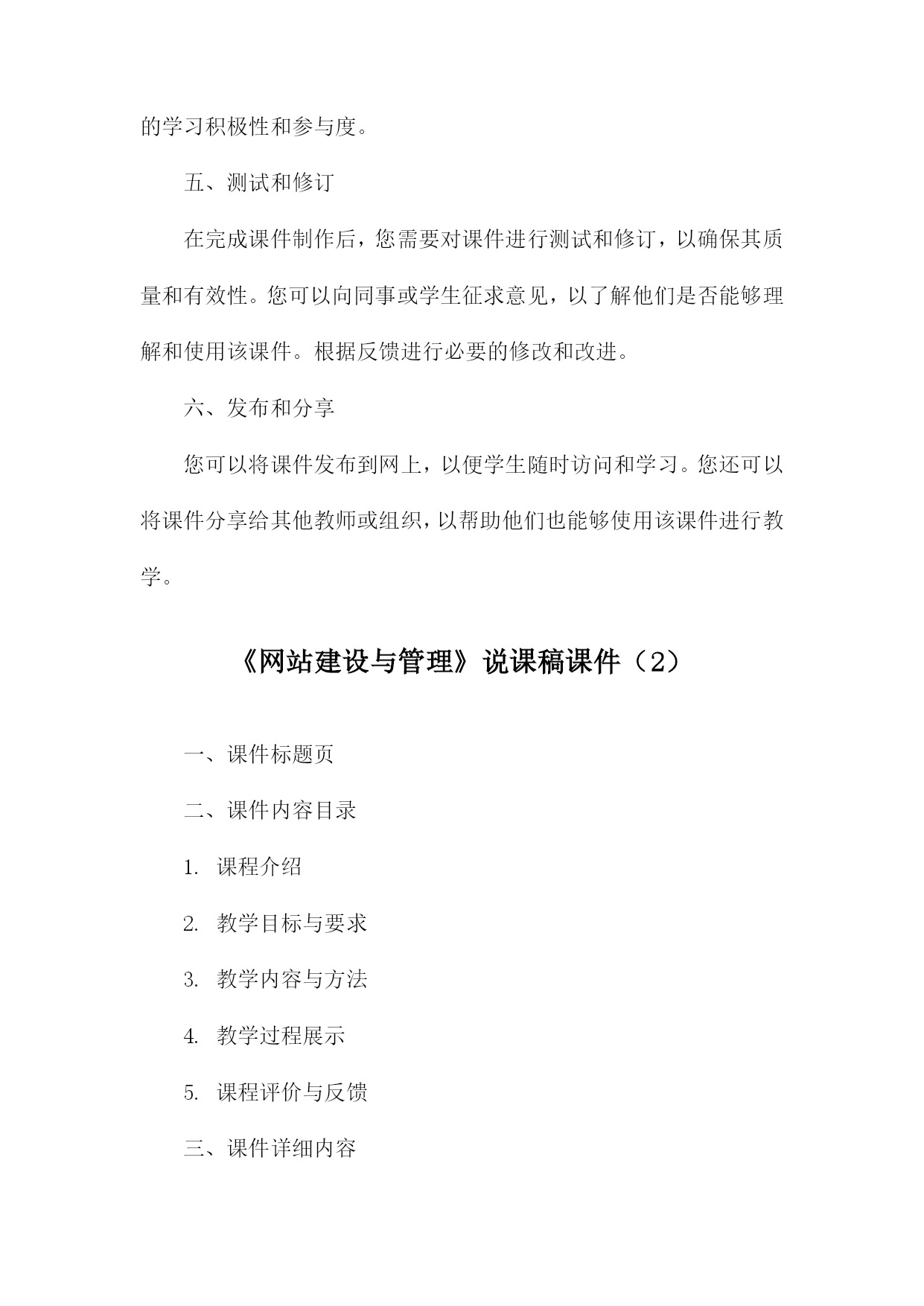 的学习积极性和参与度。

五、测试和修订

在完成课件制作后，您需要对课件进行测试和修订，以确保其质量和有效性。您可以向同事或学生征求意见，以了解他们是否能够理解和使用该课件。根据反馈进行必要的修改和改进。

六、发布和分享

您可以将课件发布到网上，以便学生随时访问和学习。您还可以将课件分享给其他教师或组织，以帮助他们也能够使用该课件进行教学。

《网站建设与管理》说课稿课件（2）

一、课件标题页

二、课件内容目录

1. 课程介绍

2. 教学目标与要求

3. 教学内容与方法

4. 教学过程展示

5. 课程评价与反馈

三、课件详细内容